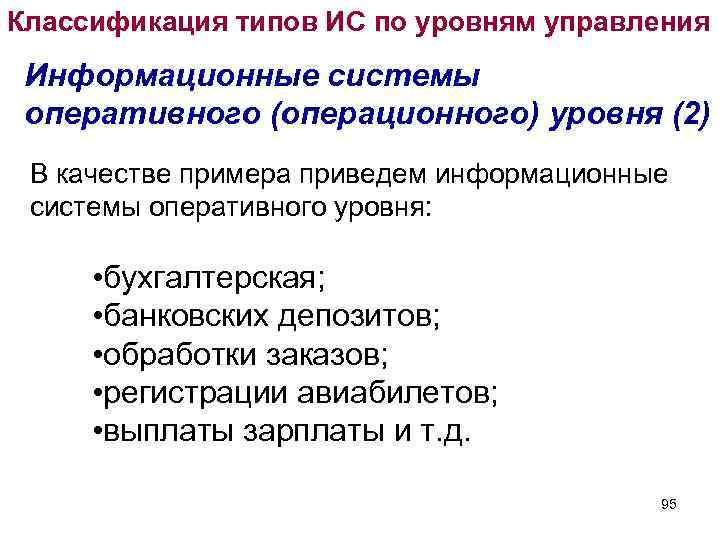 Классификация типов ИС по уровням управления

Информационные системы оперативного (операционного) уровня (2)

В качестве примера приведем информационные системы оперативного уровня:

•бухгалтерская;
•банковских депозитов;
•обработки заказов;
•регистрации авиабилетов;
•выплаты зарплаты и т.д.

95